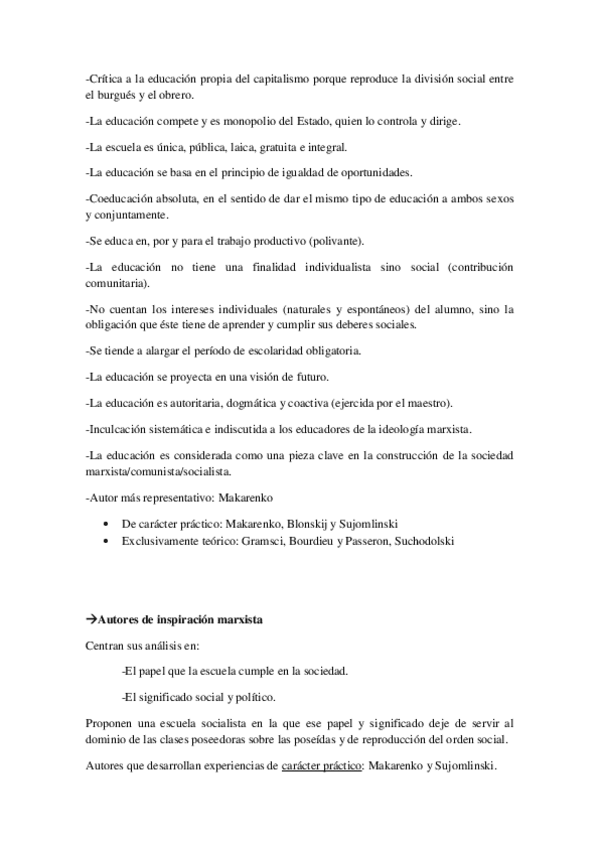 -Crítica a la educación propia del capitalismo porque reproduce la división social entre el burgués y el obrero.

-La educación compete y es monopolio del Estado, quien lo controla y dirige.

-La escuela es única, pública, laica, gratuita e integral.

-La educación se basa en el principio de igualdad de oportunidades.

-Coeducación absoluta, en el sentido de dar el mismo tipo de educación a ambos sexos y conjuntamente.

-Se educa en, por y para el trabajo productivo (polivante).

-La educación no tiene una finalidad individualista sino social (contribución comunitaria).

-No cuentan los intereses individuales (naturales y espontáneos) del alumno, sino la obligación que éste tiene de aprender y cumplir sus deberes sociales.

-Se tiende a alargar el período de escolaridad obligatoria.

-La educación se proyecta en una visión de futuro.

-La educación es autoritaria, dogmática y coactiva (ejercida por el maestro).

-Inculcación sistemática e indiscutida a los educadores de la ideología marxista.

-La educación es considerada como una pieza clave en la construcción de la sociedad marxista/comunista/socialista.

-Autor más representativo: Makarenko

• De carácter práctico: Makarenko, Blonskij y Sujomlinski
• Exclusivamente teórico: Gramsci, Bourdieu y Passeron, Suchodolski

→Autores de inspiración marxista

Centran sus análisis en:

-El papel que la escuela cumple en la sociedad.

-El significado social y político.

Proponen una escuela socialista en la que ese papel y significado deje de servir al dominio de las clases poseedoras sobre las poseídas y de reproducción del orden social.

Autores que desarrollan experiencias de carácter práctico: Makarenko y Sujomlinski.